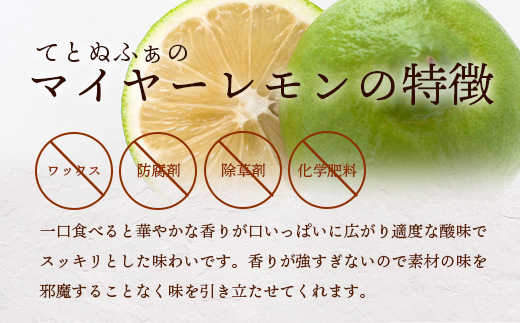 てとぬふぁの
マイヤーレモンの特徴

ワックス

防腐剤

除草剤

化学肥料

一口食べると華やかな香りが口いっぱいに広がり適度な酸味でスッキリとした味わいです。香りが強すぎないので素材の味を邪魔することなく味を引き立たせてくれます。